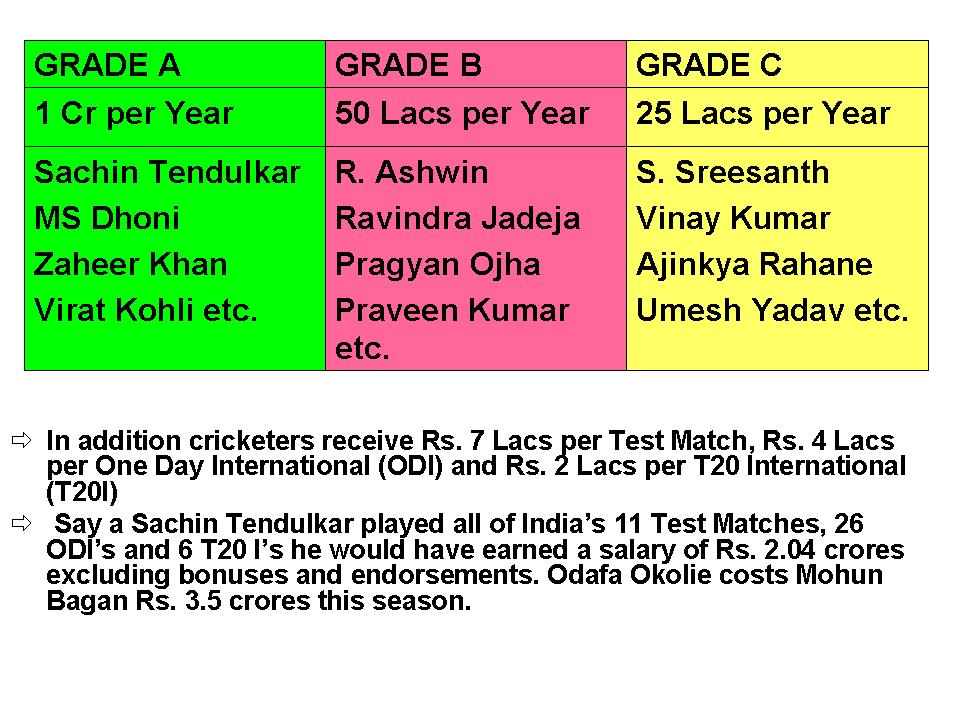 | GRADE A | GRADE B | GRADE C |
|---|---|---|
| 1 Cr per Year | 50 Lacs per Year | 25 Lacs per Year |
| Sachin Tendulkar MS Dhoni Zaheer Khan Virat Kohli etc. | R. Ashwin Ravindra Jadeja Pragyan Ojha Praveen Kumar etc. | S. Sreesanth Vinay Kumar Ajinkya Rahane Umesh Yadav etc. |

⇨ In addition cricketers receive Rs. 7 Lacs per Test Match, Rs. 4 Lacs per One Day International (ODI) and Rs. 2 Lacs per T20 International (T20I)

⇨ Say a Sachin Tendulkar played all of India's 11 Test Matches, 26 ODI's and 6 T20 I's he would have earned a salary of Rs. 2.04 crores excluding bonuses and endorsements. Odafa Okolie costs Mohun Bagan Rs. 3.5 crores this season.